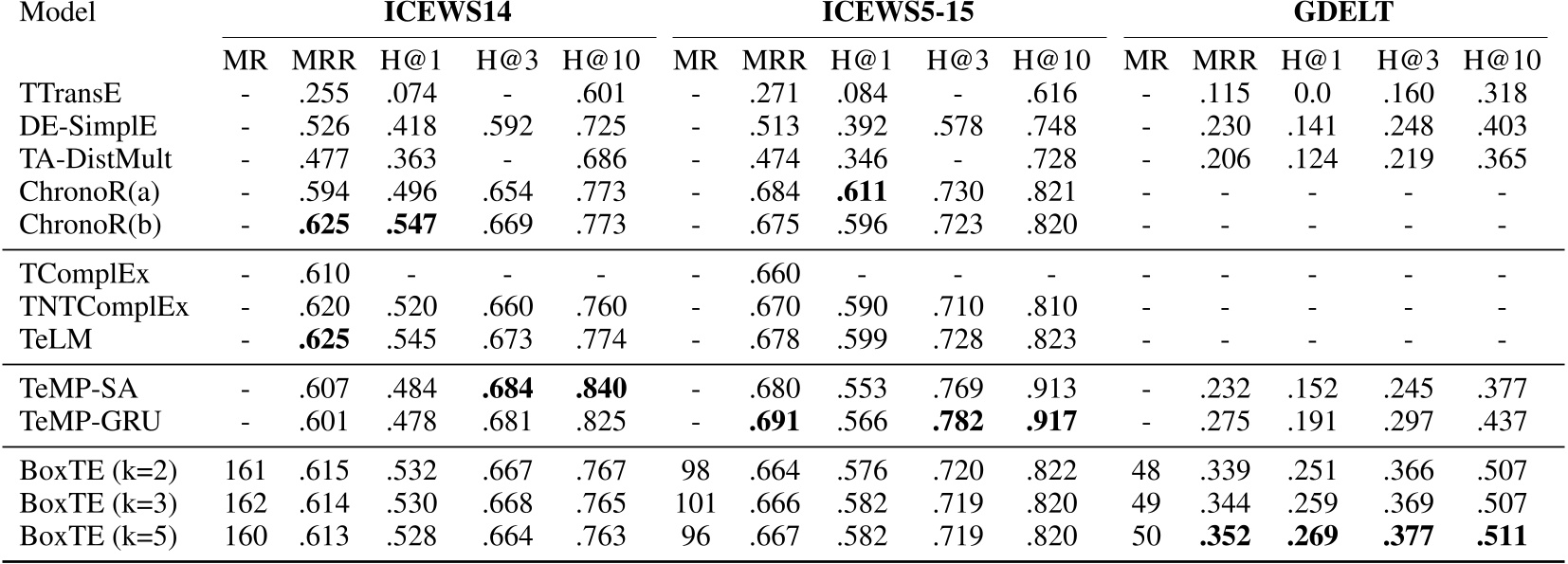 | Model | ICEWS14 | | | | | ICEWS5-15 | | | | | GDELT | | | | |
|---|---|---|---|---|---|---|---|---|---|---|---|---|---|---|---|
| | MR | MRR | H@1 | H@3 | H@10 | MR | MRR | H@1 | H@3 | H@10 | MR | MRR | H@1 | H@3 | H@10 |
| TTransE | - | .255 | .074 | - | .601 | - | .271 | .084 | - | .616 | - | .115 | 0.0 | .160 | .318 |
| DE-SimplE | - | .526 | .418 | .592 | .725 | - | .513 | .392 | .578 | .748 | - | .230 | .141 | .248 | .403 |
| TA-DistMult | - | .477 | .363 | - | .686 | - | .474 | .346 | - | .728 | - | .206 | .124 | .219 | .365 |
| ChronoR(a) | - | .594 | .496 | .654 | .773 | - | .684 | **.611** | .730 | .821 | - | - | - | - | - |
| ChronoR(b) | - | **.625** | **.547** | .669 | .773 | - | .675 | .596 | .723 | .820 | - | - | - | - | - |
| TComplEx | - | .610 | - | - | - | - | .660 | - | - | - | - | - | - | - | - |
| TNTComplEx | - | .620 | .520 | .660 | .760 | - | .670 | .590 | .710 | .810 | - | - | - | - | - |
| TeLM | - | **.625** | .545 | .673 | .774 | - | .678 | .599 | .728 | .823 | - | - | - | - | - |
| TeMP-SA | - | .607 | .484 | **.684** | **.840** | - | .680 | .553 | .769 | .913 | - | .232 | .152 | .245 | .377 |
| TeMP-GRU | - | .601 | .478 | .681 | .825 | - | **.691** | .566 | **.782** | **.917** | - | .275 | .191 | .297 | .437 |
| BoxTE (k=2) | 161 | .615 | .532 | .667 | .767 | 98 | .664 | .576 | .720 | .822 | 48 | .339 | .251 | .366 | .507 |
| BoxTE (k=3) | 162 | .614 | .530 | .668 | .765 | 101 | .666 | .582 | .719 | .820 | 49 | .344 | .259 | .369 | .507 |
| BoxTE (k=5) | 160 | .613 | .528 | .664 | .763 | 96 | .667 | .582 | .719 | .820 | 50 | **.352** | **.269** | **.377** | **.511** |